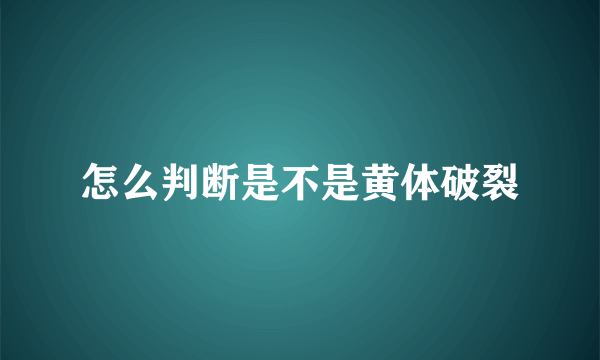 怎么判断是不是黄体破裂